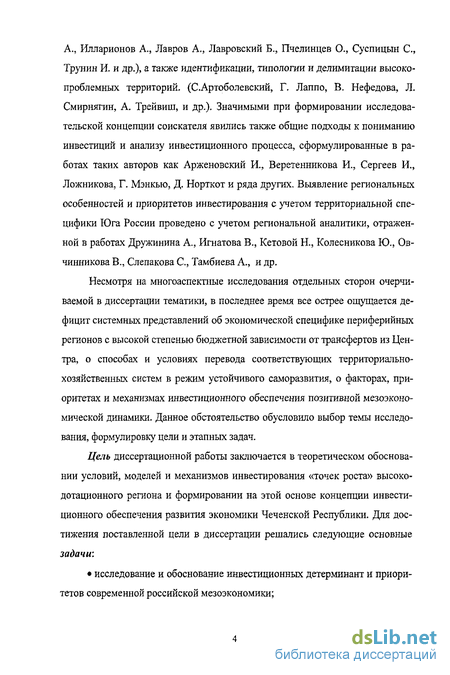 А., Илларионов А., Лавров А., Лавровский Б., Пчелинцев О., Суспицын С., Трунин И. и др.), а также идентификации, типологии и делимитации высокопроблемных территорий. (С.Артоболевский, Г. Лаппо, В. Нефедова, Л. Смирнягин, А. Трейвиш, и др.). Значимыми при формировании исследовательской концепции соискателя явились также общие подходы к пониманию инвестиций и анализу инвестиционного процесса, сформулированные в работах таких авторов как Арженовский И., Веретенникова И., Сергеев И., Ложникова, Г. Мэнкью, Д. Норткот и ряда других. Выявление региональных особенностей и приоритетов инвестирования с учетом территориальной специфики Юга России проведено с учетом региональной аналитики, отраженной в работах Дружинина А., Игнатова В., Кетовой Н., Колесникова Ю., Овчинникова В., Слепакова С., Тамбиева А., и др.

Несмотря на многоаспектные исследования отдельных сторон очерчиваемой в диссертации тематики, в последнее время все острее ощущается дефицит системных представлений об экономической специфике периферийных регионов с высокой степенью бюджетной зависимости от трансфертов из Центра, о способах и условиях перевода соответствующих территориально-хозяйственных систем в режим устойчивого саморазвития, о факторах, приоритетах и механизмах инвестиционного обеспечения позитивной мезоэкономической динамики. Данное обстоятельство обусловило выбор темы исследования, формулировку цели и этапных задач.

Цель диссертационной работы заключается в теоретическом обосновании условий, моделей и механизмов инвестирования «точек роста» высокодотационного региона и формировании на этой основе концепции инвестиционного обеспечения развития экономики Чеченской Республики. Для достижения поставленной цели в диссертации решались следующие основные задачи:

• исследование и обоснование инвестиционных детерминант и приоритетов современной российской мезоэкономики;

4

dsLib.net
библиотека диссертаций